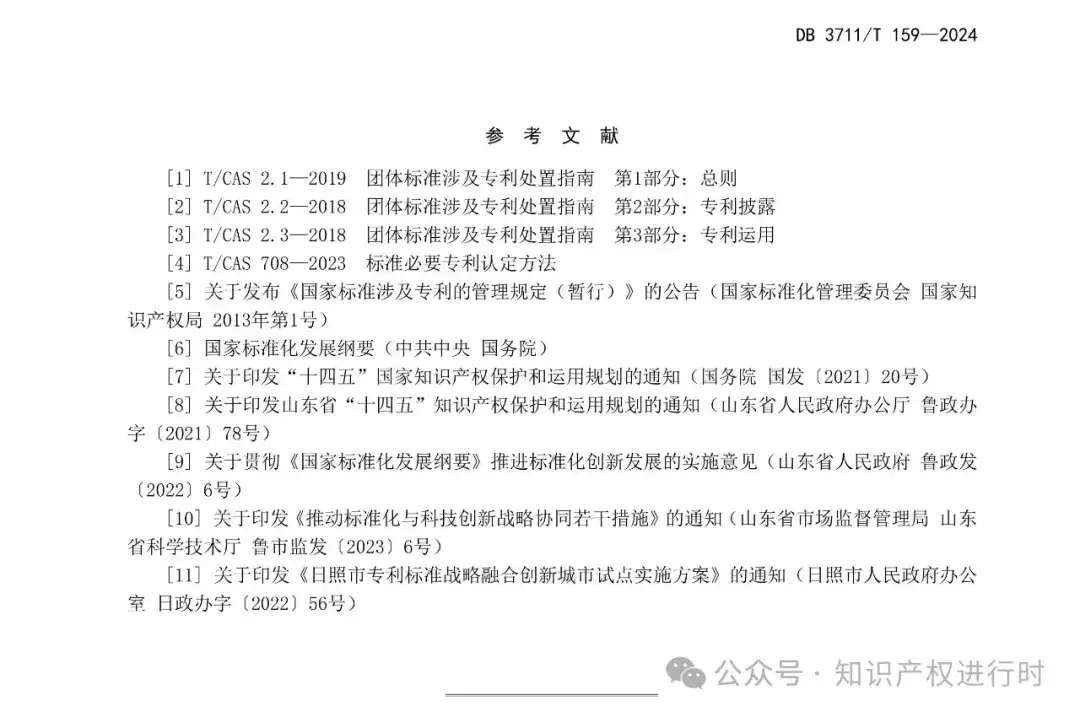 DB 3711/T 159—2024

参 考 文 献

[1] T/CAS 2.1—2019 团体标准涉及专利处置指南 第1部分：总则

[2] T/CAS 2.2—2018 团体标准涉及专利处置指南 第2部分：专利披露

[3] T/CAS 2.3—2018 团体标准涉及专利处置指南 第3部分：专利运用

[4] T/CAS 708—2023 标准必要专利认定方法

[5] 关于发布《国家标准涉及专利的管理规定（暂行）》的公告（国家标准化管理委员会 国家知识产权局 2013年第1号）

[6] 国家标准化发展纲要（中共中央 国务院）

[7] 关于印发“十四五”国家知识产权保护和运用规划的通知（国务院 国发〔2021〕20号）

[8] 关于印发山东省“十四五”知识产权保护和运用规划的通知（山东省人民政府办公厅 鲁政办字〔2021〕78号）

[9] 关于贯彻《国家标准化发展纲要》推进标准化创新发展的实施意见（山东省人民政府 鲁政发〔2022〕6号）

[10] 关于印发《推动标准化与科技创新战略协同若干措施》的通知（山东省市场监督管理局 山东省科学技术厅 鲁市监发〔2023〕6号）

[11] 关于印发《日照市专利标准战略融合创新城市试点实施方案》的通知（日照市人民政府办公室 日政办字〔2022〕56号）

公众号 · 知识产权进行时